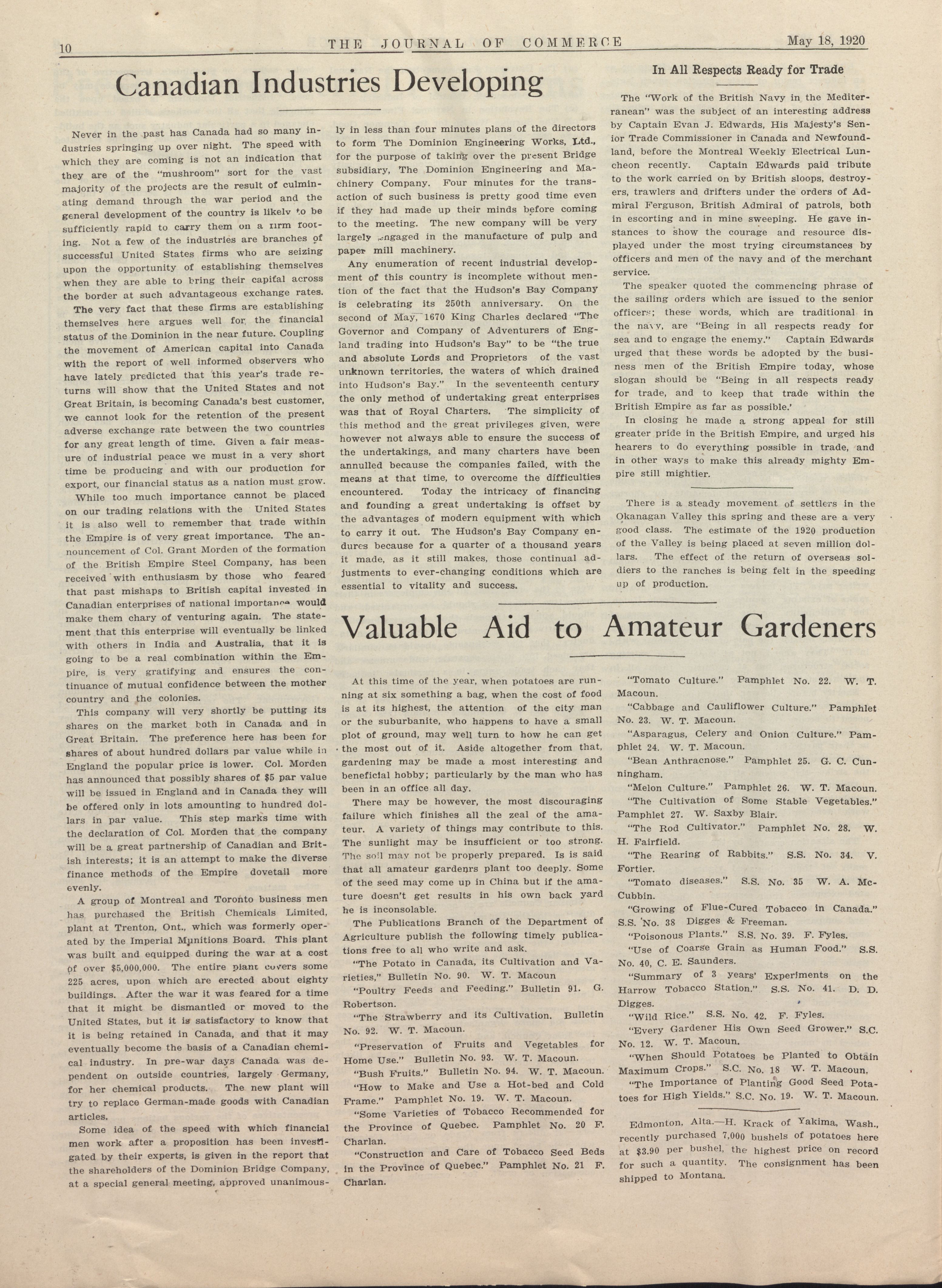 10 THE JOURNAL OF COMMERCE May 18, 1920

Canadian Industries Developing

Never in the past has Canada had so many industries springing up over night. The speed with which they are coming is not an indication that they are of the "mushroom" sort for the vast majority of the projects are the result of culminating demand through the war period and the general development of the country is likely to be sufficiently rapid to carry them on a firm footing. Not a few of the industries are branches of successful United States firms who are seizing upon the opportunity of establishing themselves when they are able to bring their capital across the border at such advantageous exchange rates.

The very fact that these firms are establishing themselves here argues well for the financial status of the Dominion in the near future. Coupling the movement of American capital into Canada with the report of well informed observers who have lately predicted that this year's trade returns will show that the United States and not Great Britain, is becoming Canada's best customer, we cannot look for the retention of the present adverse exchange rate between the two countries for any great length of time. Given a fair measure of industrial peace we must in a very short time be producing and with our production for export, our financial status as a nation must grow.

While too much importance cannot be placed on our trading relations with the United States it is also well to remember that trade within the Empire is of very great importance. The announcement of Col. Grant Morden of the formation of the British Empire Steel Company, has been received with enthusiasm by those who feared that past mishaps to British capital invested in Canadian enterprises of national importance would make them chary of venturing again. The statement that this enterprise will eventually be linked with others in India and Australia, that it is going to be a real combination within the Empire, is very gratifying and ensures the continuance of mutual confidence between the mother country and the colonies.

This company will very shortly be putting its shares on the market both in Canada and in Great Britain. The preference here has been for shares of about hundred dollars par value while in England the popular price is lower. Col. Morden has announced that possibly shares of $5 par value will be issued in England and in Canada they will be offered only in lots amounting to hundred dollars in par value. This step marks time with the declaration of Col. Morden that the company will be a great partnership of Canadian and British interests; it is an attempt to make the diverse finance methods of the Empire dovetail more evenly.

A group of Montreal and Toronto business men has purchased the British Chemicals Limited, plant at Trenton, Ont., which was formerly operated by the Imperial Munitions Board. This plant was built and equipped during the war at a cost of over $5,000,000. The entire plant covers some 225 acres, upon which are erected about eighty buildings. After the war it was feared for a time that it might be dismantled or moved to the United States, but it is satisfactory to know that it is being retained in Canada, and that it may eventually become the basis of a Canadian chemical industry. In pre-war days Canada was dependent on outside countries, largely Germany, for her chemical products. The new plant will try to replace German-made goods with Canadian articles.

Some idea of the speed with which financial men work after a proposition has been investigated by their experts, is given in the report that the shareholders of the Dominion Bridge Company, at a special general meeting, approved unanimously in less than four minutes plans of the directors to form The Dominion Engineering Works, Ltd., for the purpose of taking over the present Bridge subsidiary, The Dominion Engineering and Machinery Company. Four minutes for the transaction of such business is pretty good time even if they had made up their minds before coming to the meeting. The new company will be very largely engaged in the manufacture of pulp and paper mill machinery.

Any enumeration of recent industrial development of this country is incomplete without mention of the fact that the Hudson's Bay Company is celebrating its 250th anniversary. On the second of May, 1670 King Charles declared "The Governor and Company of Adventurers of England trading into Hudson's Bay" to be "the true and absolute Lords and Proprietors of the vast unknown territories, the waters of which drained into Hudson's Bay." In the seventeenth century the only method of undertaking great enterprises was that of Royal Charters. The simplicity of this method and the great privileges given, were however not always able to ensure the success of the undertakings, and many charters have been annulled because the companies failed, with the means at that time, to overcome the difficulties encountered. Today the intricacy of financing and founding a great undertaking is offset by the advantages of modern equipment with which to carry it out. The Hudson's Bay Company endures because for a quarter of a thousand years it made, as it still makes, those continual adjustments to ever-changing conditions which are essential to vitality and success.

In All Respects Ready for Trade

The "Work of the British Navy in the Mediterranean" was the subject of an interesting address by Captain Evan J. Edwards, His Majesty's Senior Trade Commissioner in Canada and Newfoundland, before the Montreal Weekly Electrical Luncheon recently. Captain Edwards paid tribute to the work carried on by British sloops, destroyers, trawlers and drifters under the orders of Admiral Ferguson, British Admiral of patrols, both in escorting and in mine sweeping. He gave instances to show the courage and resource displayed under the most trying circumstances by officers and men of the navy and of the merchant service.

The speaker quoted the commencing phrase of the sailing orders which are issued to the senior officers; these words, which are traditional in the navy, are "Being in all respects ready for sea and to engage the enemy." Captain Edwards urged that these words be adopted by the business men of the British Empire today, whose slogan should be "Being in all respects ready for trade, and to keep that trade within the British Empire as far as possible.'

In closing he made a strong appeal for still greater pride in the British Empire, and urged his hearers to do everything possible in trade, and in other ways to make this already mighty Empire still mightier.

There is a steady movement of settlers in the Okanagan Valley this spring and these are a very good class. The estimate of the 1920 production of the Valley is being placed at seven million dollars. The effect of the return of overseas soldiers to the ranches is being felt in the speeding up of production.

Valuable Aid to Amateur Gardeners

At this time of the year, when potatoes are running at six something a bag, when the cost of food is at its highest, the attention of the city man or the suburbanite, who happens to have a small plot of ground, may well turn to how he can get the most out of it. Aside altogether from that, gardening may be made a most interesting and beneficial hobby; particularly by the man who has been in an office all day.

There may be however, the most discouraging failure which finishes all the zeal of the amateur. A variety of things may contribute to this. The sunlight may be insufficient or too strong. The soil may not be properly prepared. Is is said that all amateur gardenrs plant too deeply. Some of the seed may come up in China but if the amature doesn't get results in his own back yard he is inconsolable.

The Publications Branch of the Department of Agriculture publish the following timely publications free to all who write and ask.

"The Potato in Canada, its Cultivation and Varieties," Bulletin No. 90. W. T. Macoun

"Poultry Feeds and Feeding." Bulletin 91. G. Robertson.

"The Strawberry and its Cultivation. Bulletin No. 92. W. T. Macoun.

"Preservation of Fruits and Vegetables for Home Use." Bulletin No. 93. W. T. Macoun.

"Bush Fruits." Bulletin No. 94. W. T. Macoun.

"How to Make and Use a Hot-bed and Cold Frame." Pamphlet No. 19. W. T. Macoun.

"Some Varieties of Tobacco Recommended for the Province of Quebec. Pamphlet No. 20 F. Charlan.

"Construction and Care of Tobacco Seed Beds in the Province of Quebec." Pamphlet No. 21 F. Charlan.

"Tomato Culture." Pamphlet No. 22. W. T. Macoun.

"Cabbage and Cauliflower Culture." Pamphlet No. 23. W. T. Macoun.

"Asparagus, Celery and Onion Culture." Pamphlet 24. W. T. Macoun.

"Bean Anthracnose." Pamphlet 25. G. C. Cunningham.

"Melon Culture." Pamphlet 26. W. T. Macoun.

"The Cultivation of Some Stable Vegetables." Pamphlet 27. W. Saxby Blair.

"The Rod Cultivator." Pamphlet No. 28. W. H. Fairfield.

"The Rearing of Rabbits." S.S. No. 34. V. Fortier.

"Tomato diseases." S.S. No. 35 W. A. McCubbin.

"Growing of Flue-Cured Tobacco in Canada." S.S. No. 38 Digges & Freeman.

"Poisonous Plants." S.S. No. 39. F. Fyles.

"Use of Coarse Grain as Human Food." S.S. No. 40, C. E. Saunders.

"Summary of 3 years' Experiments on the Harrow Tobacco Station." S.S. No. 41. D. D. Digges.

"Wild Rice." S.S. No. 42. F. Fyles.

"Every Gardener His Own Seed Grower." S.C. No. 12. W. T. Macoun.

"When Should Potatoes be Planted to Obtain Maximum Crops." S.C. No. 18 W. T. Macoun.

"The Importance of Planting Good Seed Potatoes for High Yields." S.C. No. 19. W. T. Macoun.

Edmonton, Alta.—H. Krack of Yakima, Wash., recently purchased 7,000 bushels of potatoes here at $3.90 per bushel, the highest price on record for such a quantity. The consignment has been shipped to Montana.